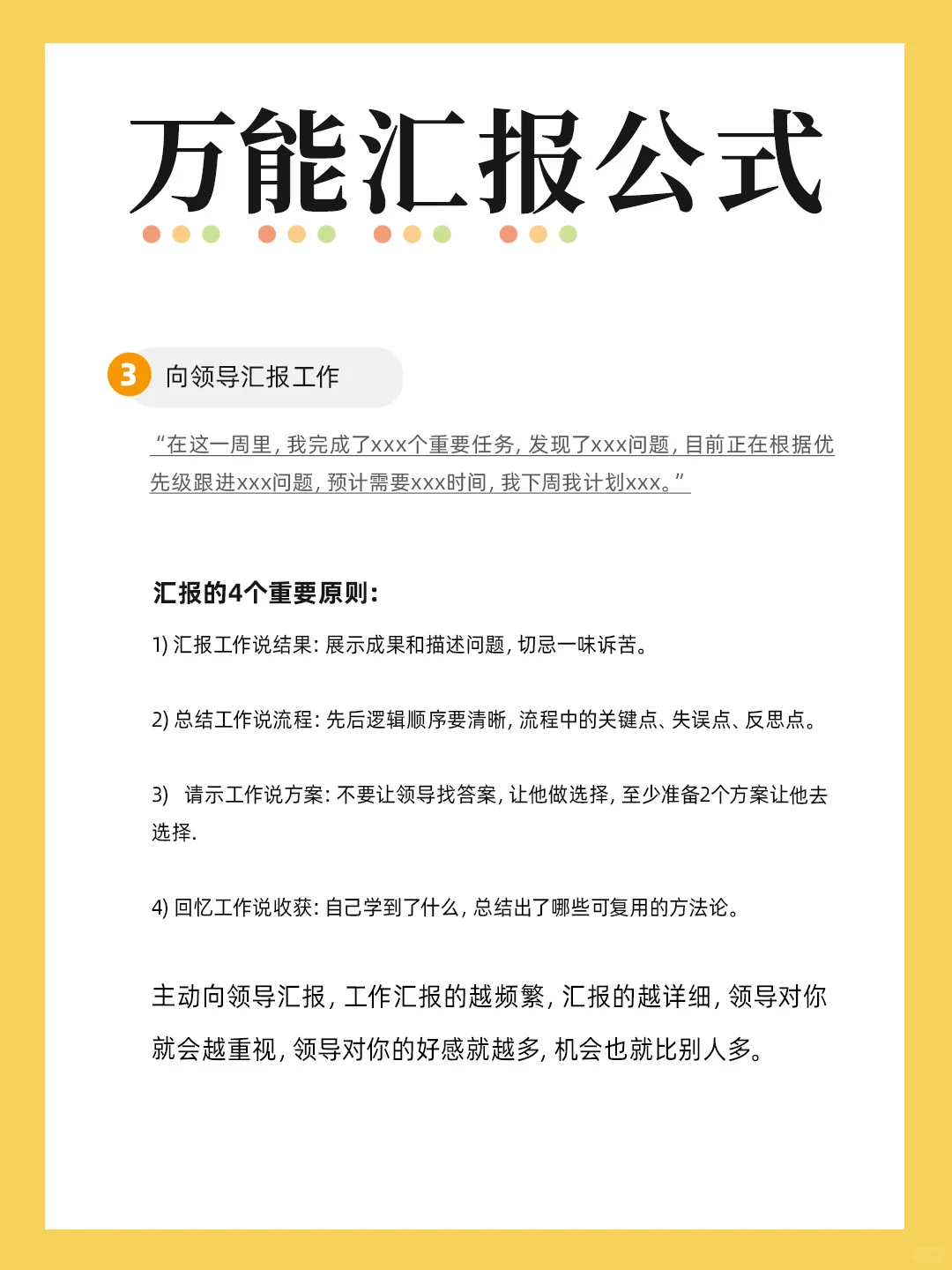 万能汇报公式

3 向领导汇报工作

“在这一周里，我完成了xxx个重要任务，发现了xxx问题，目前正在根据优先级跟进xxx问题，预计需要xxx时间，我下周我计划xxx。”

汇报的4个重要原则：

1) 汇报工作说结果：展示成果和描述问题，切忌一味诉苦。

2) 总结工作说流程：先后逻辑顺序要清晰，流程中的关键点、失误点、反思点。

3) 请示工作说方案：不要让领导找答案，让他做选择，至少准备2个方案让他去选择.

4) 回忆工作说收获：自己学到了什么，总结出了哪些可复用的方法论。

主动向领导汇报，工作汇报的越频繁，汇报的越详细，领导对你就会越重视，领导对你的好感就越多，机会也就比别人多。